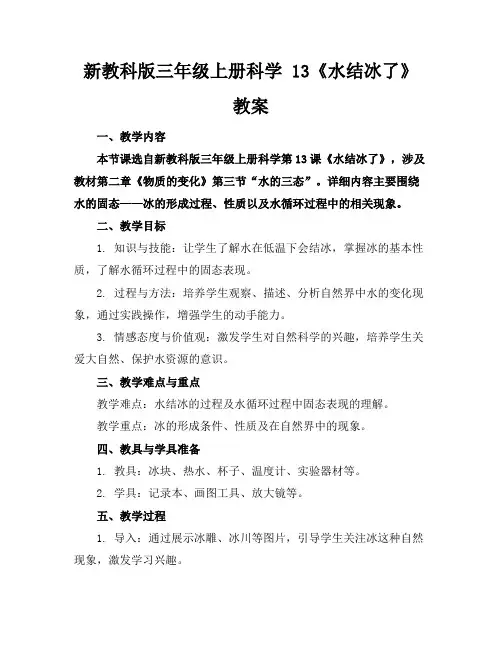 新教科版三年级上册科学 13《水结冰了》教案

一、教学内容

本节课选自新教科版三年级上册科学第13课《水结冰了》，涉及教材第二章《物质的变化》第三节“水的三态”。详细内容主要围绕水的固态——冰的形成过程、性质以及水循环过程中的相关现象。

二、教学目标

1. 知识与技能：让学生了解水在低温下会结冰，掌握冰的基本性质，了解水循环过程中的固态表现。

2. 过程与方法：培养学生观察、描述、分析自然界中水的变化现象，通过实践操作，增强学生的动手能力。

3. 情感态度与价值观：激发学生对自然科学的兴趣，培养学生关爱大自然、保护水资源的意识。

三、教学难点与重点

教学难点：水结冰的过程及水循环过程中固态表现的理解。

教学重点：冰的形成条件、性质及在自然界中的现象。

四、教具与学具准备

1. 教具：冰块、热水、杯子、温度计、实验器材等。

2. 学具：记录本、画图工具、放大镜等。

五、教学过程

1. 导入：通过展示冰雕、冰川等图片，引导学生关注冰这种自然现象，激发学习兴趣。